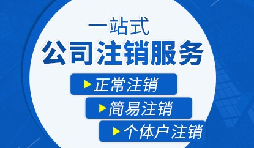 一站式
公司注销服务

正常注销

简易注销

个体户注销